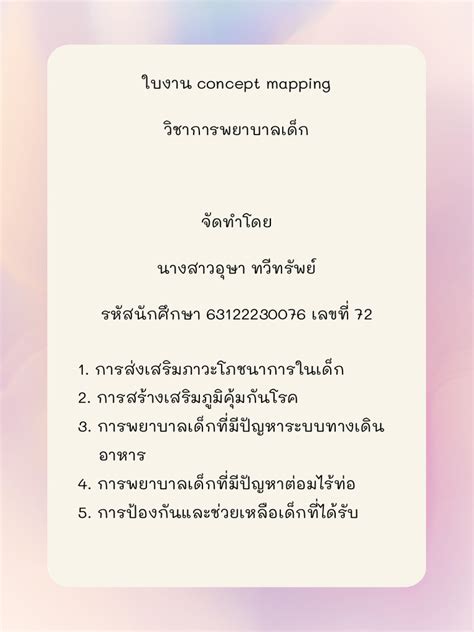 ใบงาน concept mapping

วิชาการพยาบาลเด็ก

จัดทำโดย

นางสาวอุษา ทวีทรัพย์

รหัสนักศึกษา 63122230076 เลขที่ 72

1. การส่งเสริมภาวะโภชนาการในเด็ก
2. การสร้างเสริมภูมิคุ้มกันโรค
3. การพยาบาลเด็กที่มีปัญหาระบบทางเดินอาหาร
4. การพยาบาลเด็กที่มีปัญหาต่อมไร้ท่อ
5. การป้องกันและช่วยเหลือเด็กที่ได้รับ